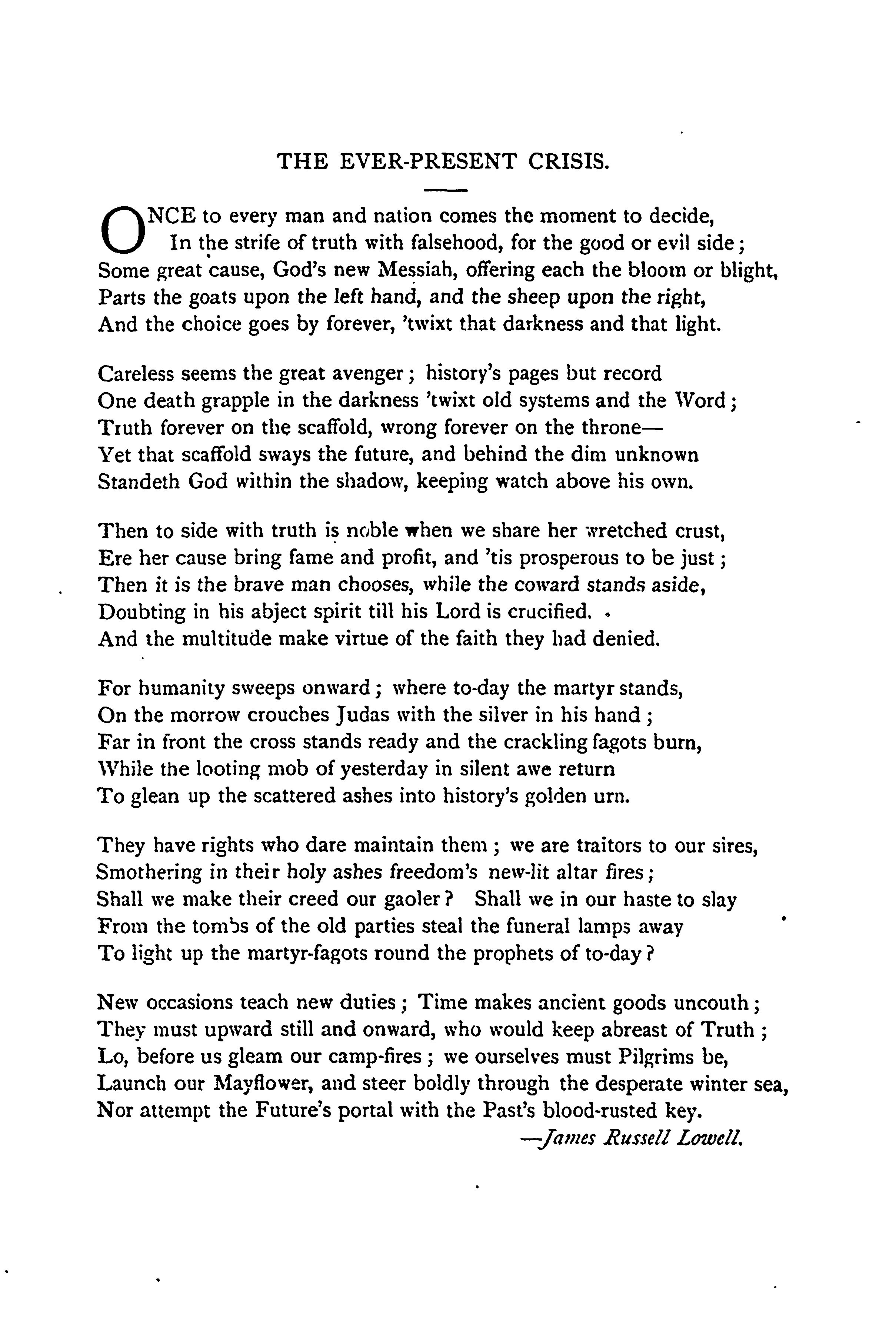 THE EVER-PRESENT CRISIS.

ONCE to every man and nation comes the moment to decide,
In the strife of truth with falsehood, for the good or evil side;
Some great cause, God's new Messiah, offering each the bloom or blight,
Parts the goats upon the left hand, and the sheep upon the right,
And the choice goes by forever, 'twixt that darkness and that light.

Careless seems the great avenger; history's pages but record
One death grapple in the darkness 'twixt old systems and the Word;
Truth forever on the scaffold, wrong forever on the throne—
Yet that scaffold sways the future, and behind the dim unknown
Standeth God within the shadow, keeping watch above his own.

Then to side with truth is noble when we share her wretched crust,
Ere her cause bring fame and profit, and 'tis prosperous to be just;
Then it is the brave man chooses, while the coward stands aside,
Doubting in his abject spirit till his Lord is crucified.
And the multitude make virtue of the faith they had denied.

For humanity sweeps onward; where to-day the martyr stands,
On the morrow crouches Judas with the silver in his hand;
Far in front the cross stands ready and the crackling fagots burn,
While the looting mob of yesterday in silent awe return
To glean up the scattered ashes into history's golden urn.

They have rights who dare maintain them; we are traitors to our sires,
Smothering in their holy ashes freedom's new-lit altar fires;
Shall we make their creed our gaoler? Shall we in our haste to slay
From the tombs of the old parties steal the funeral lamps away
To light up the martyr-fagots round the prophets of to-day?

New occasions teach new duties; Time makes ancient goods uncouth;
They must upward still and onward, who would keep abreast of Truth;
Lo, before us gleam our camp-fires; we ourselves must Pilgrims be,
Launch our Mayflower, and steer boldly through the desperate winter sea,
Nor attempt the Future's portal with the Past's blood-rusted key.

—James Russell Lowell.